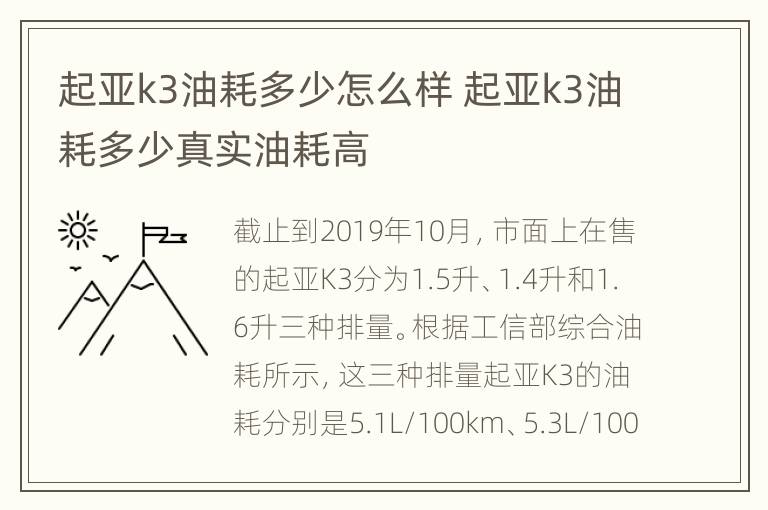 起亚k3油耗多少怎么样 起亚k3油耗多少真实油耗高

截止到2019年10月，市面上在售的起亚K3分为1.5升、1.4升和1.6升三种排量。根据工信部综合油耗所示，这三种排量起亚K3的油耗分别是5.1L/100km、5.3L/100